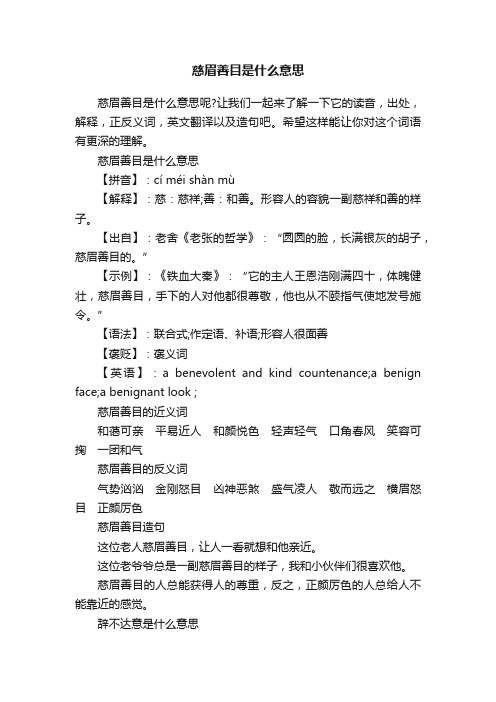 慈眉善目是什么意思

慈眉善目是什么意思呢?让我们一起来了解一下它的读音，出处，解释，正反义词，英文翻译以及造句吧。希望这样能让你对这个词语有更深的理解。

慈眉善目是什么意思

【拼音】：cí méi shàn mù

【解释】：慈：慈祥;善：和善。形容人的容貌一副慈祥和善的样子。

【出自】：老舍《老张的哲学》：“圆圆的脸，长满银灰的胡子，慈眉善目的。”

【示例】：《铁血大秦》：“它的主人王恩浩刚满四十，体魄健壮，慈眉善目，手下的人对他都很尊敬，他也从不颐指气使地发号施令。”

【语法】：联合式;作定语、补语;形容人很面善

【褒贬】：褒义词

【英语】：a benevolent and kind countenance;a benign face;a benignant look ;

慈眉善目的近义词

和蔼可亲 平易近人 和颜悦色 轻声轻气 口角春风 笑容可掬 一团和气

慈眉善目的反义词

气势汹汹 金刚怒目 凶神恶煞 盛气凌人 敬而远之 横眉怒目 正颜厉色

慈眉善目造句

这位老人慈眉善目，让人一看就想和他亲近。

这位老爷爷总是一副慈眉善目的样子，我和小伙伴们很喜欢他。

慈眉善目的人总能获得人的尊重，反之，正颜厉色的人总给人不能靠近的感觉。

辞不达意是什么意思